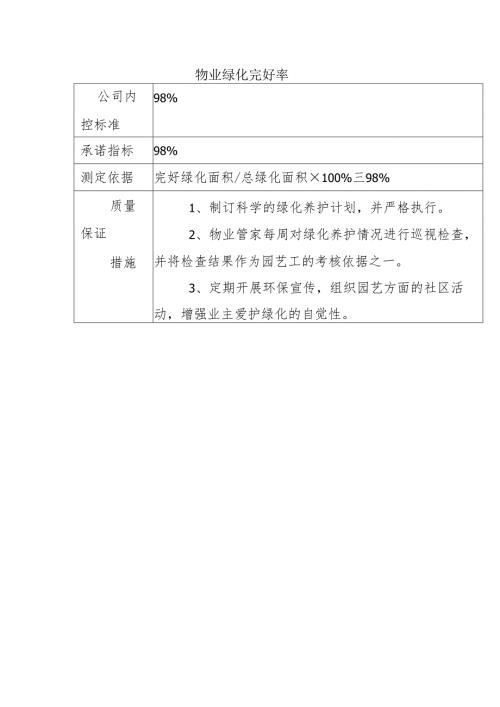 物业绿化完好率

| 公司内控标准 | 98% |
|---|---|
| 承诺指标 | 98% |
| 测定依据 | 完好绿化面积/总绿化面积×100%三98% |
| 质量保证措施 | 1、制订科学的绿化养护计划，并严格执行。<br>2、物业管家每周对绿化养护情况进行巡视检查，并将检查结果作为园艺工的考核依据之一。<br>3、定期开展环保宣传，组织园艺方面的社区活动，增强业主爱护绿化的自觉性。 |